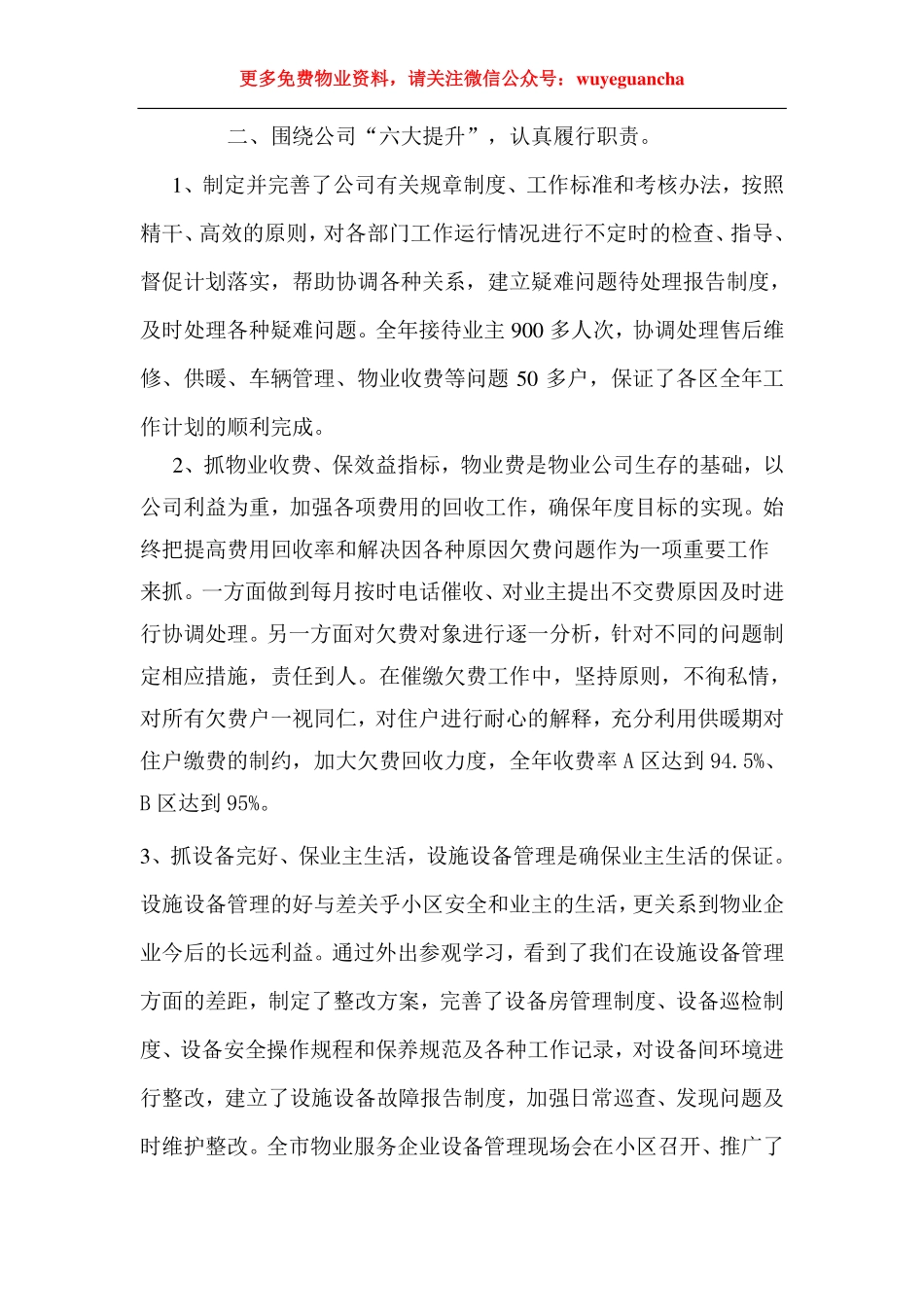 更多免费物业资料，请关注微信公众号：wuyeguancha

二、围绕公司“六大提升”，认真履行职责。

1、制定并完善了公司有关规章制度、工作标准和考核办法，按照精干、高效的原则，对各部门工作运行情况进行不定时的检查、指导、督促计划落实，帮助协调各种关系，建立疑难问题待处理报告制度，及时处理各种疑难问题。全年接待业主 900 多人次，协调处理售后维修、供暖、车辆管理、物业收费等问题 50 多户，保证了各区全年工作计划的顺利完成。

2、抓物业收费、保效益指标，物业费是物业公司生存的基础，以公司利益为重，加强各项费用的回收工作，确保年度目标的实现。始终把提高费用回收率和解决因各种原因欠费问题作为一项重要工作来抓。一方面做到每月按时电话催收、对业主提出不交费原因及时进行协调处理。另一方面对欠费对象进行逐一分析，针对不同的问题制定相应措施，责任到人。在催缴欠费工作中，坚持原则，不徇私情，对所有欠费户一视同仁，对住户进行耐心的解释，充分利用供暖期对住户缴费的制约，加大欠费回收力度，全年收费率 A 区达到 94.5%、B 区达到 95%。

3、抓设备完好、保业主生活，设施设备管理是确保业主生活的保证。设施设备管理的好与差关乎小区安全和业主的生活，更关系到物业企业今后的长远利益。通过外出参观学习，看到了我们在设施设备管理方面的差距，制定了整改方案，完善了设备房管理制度、设备巡检制度、设备安全操作规程和保养规范及各种工作记录，对设备间环境进行整改，建立了设施设备故障报告制度，加强日常巡查、发现问题及时维护整改。全市物业服务企业设备管理现场会在小区召开、推广了